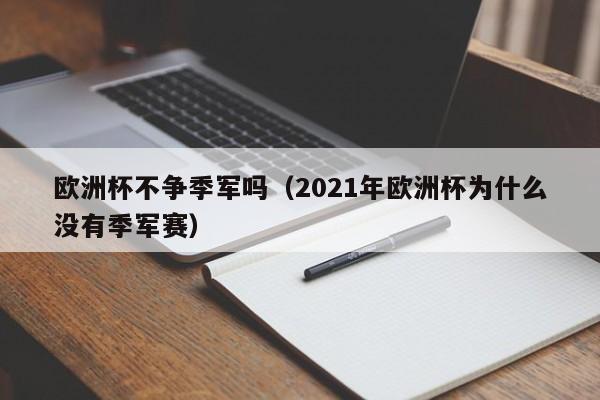 欧洲杯不争季军吗（2021年欧洲杯为什么没有季军赛）